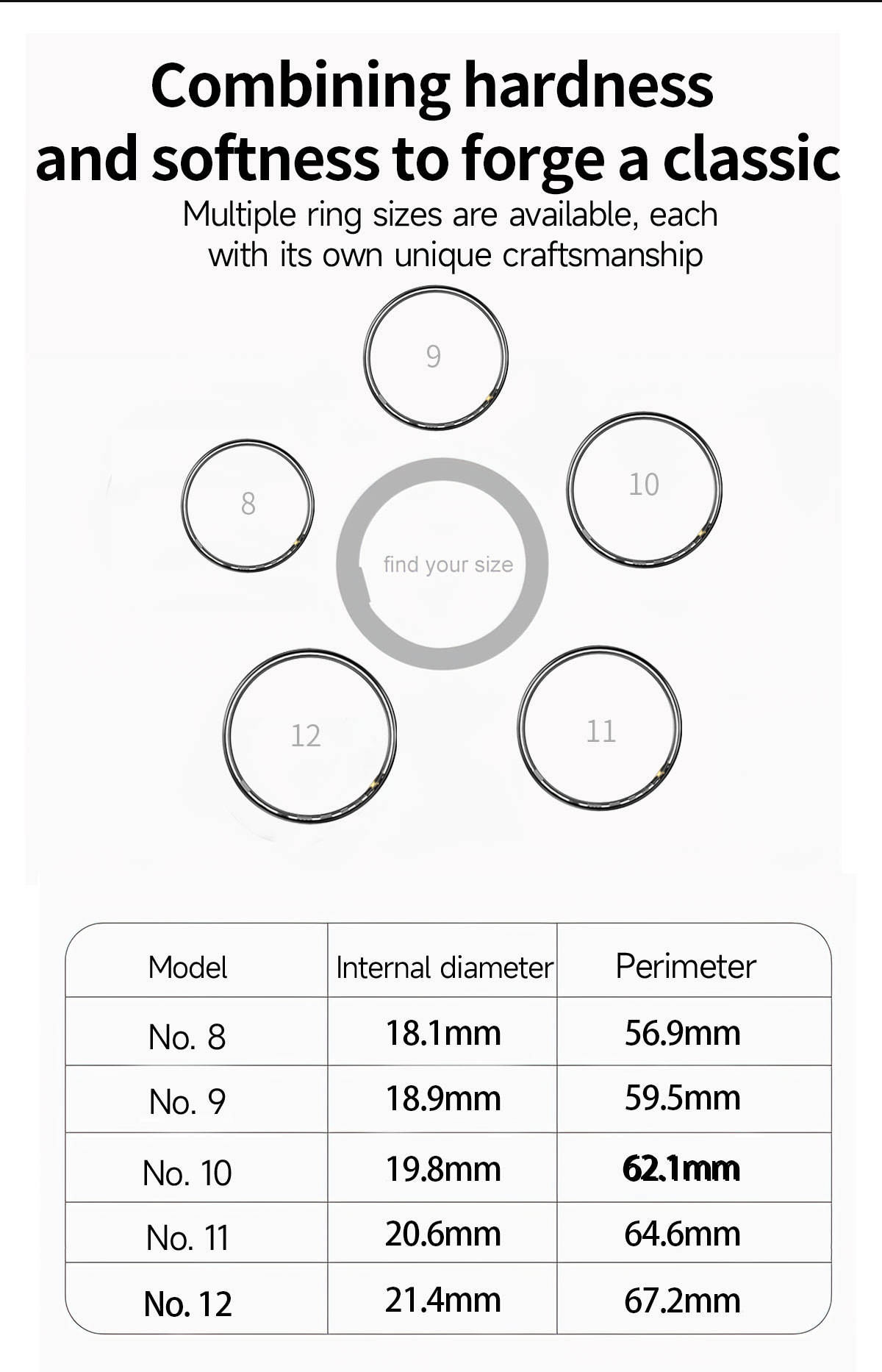 Combining hardness and softness to forge a classic

Multiple ring sizes are available, each with its own unique craftsmanship

9

8

10

find your size

12

11

| Model | Internal diameter | Perimeter |
|---|---|---|
| No. 8 | 18.1mm | 56.9mm |
| No. 9 | 18.9mm | 59.5mm |
| No. 10 | 19.8mm | 62.1mm |
| No. 11 | 20.6mm | 64.6mm |
| No. 12 | 21.4mm | 67.2mm |